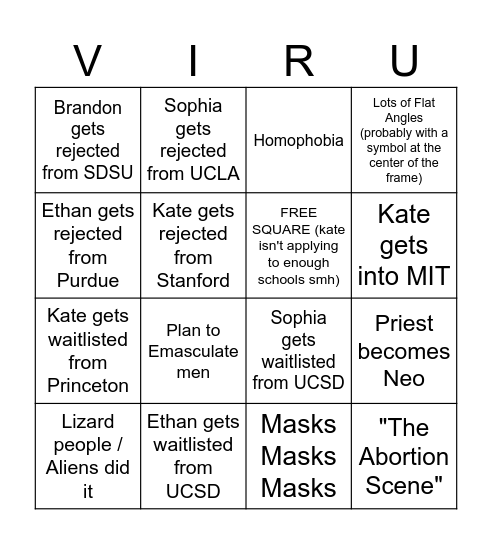 | V | I | R | U |
|---|---|---|---|
| Brandon gets rejected from SDSU | Sophia gets rejected from UCLA | Homophobia | Lots of Flat Angles (probably with a symbol at the center of the frame) |
| Ethan gets rejected from Purdue | Kate gets rejected from Stanford | FREE SQUARE (kate isn't applying to enough schools smh) | Kate gets into MIT |
| Kate gets waitlisted from Princeton | Plan to Emasculate men | Sophia gets waitlisted from UCSD | Priest becomes Neo |
| Lizard people / Aliens did it | Ethan gets waitlisted from UCSD | Masks Masks Masks | "The Abortion Scene" |